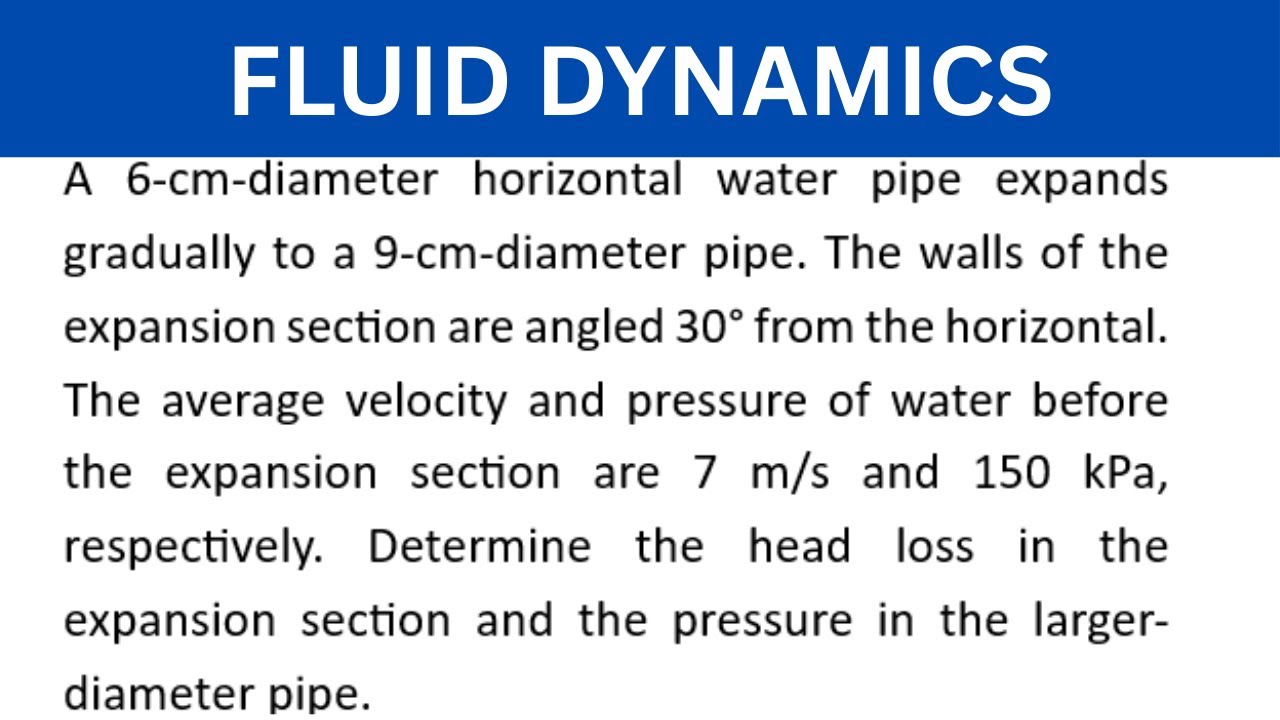 FLUID DYNAMICS

A 6-cm-diameter horizontal water pipe expands gradually to a 9-cm-diameter pipe. The walls of the expansion section are angled 30° from the horizontal. The average velocity and pressure of water before the expansion section are 7 m/s and 150 kPa, respectively. Determine the head loss in the expansion section and the pressure in the larger-diameter pipe.